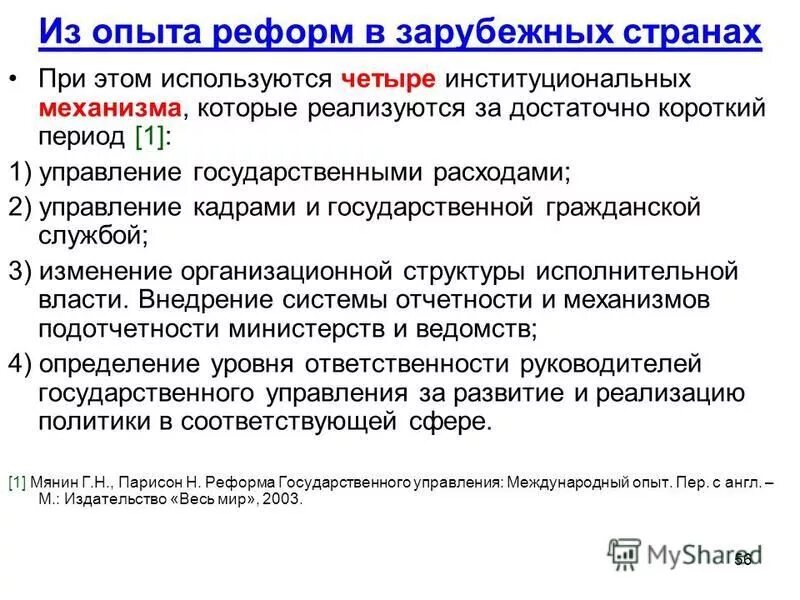 Из опыта реформ в зарубежных странах

• При этом используются четыре институциональных механизма, которые реализуются за достаточно короткий период [1]:

1) управление государственными расходами;

2) управление кадрами и государственной гражданской службой;

3) изменение организационной структуры исполнительной власти. Внедрение системы отчетности и механизмов подотчетности министерств и ведомств;

4) определение уровня ответственности руководителей государственного управления за развитие и реализацию политики в соответствующей сфере.

[1] Мянин Г.Н., Парисон Н. Реформа Государственного управления: Международный опыт. Пер. с англ. – М.: Издательство «Весь мир», 2003.

MyShared

56